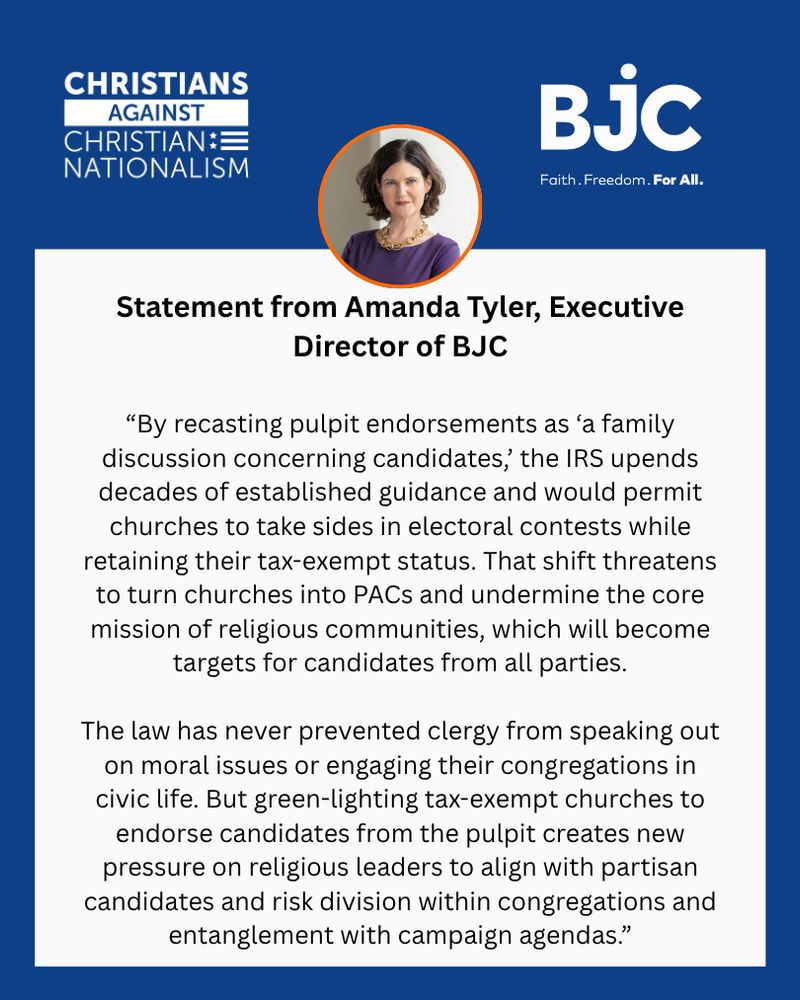 CHRISTIANS AGAINST CHRISTIAN NATIONALISM

BJC
Faith. Freedom. For All.

Statement from Amanda Tyler, Executive Director of BJC

“By recasting pulpit endorsements as ‘a family discussion concerning candidates,’ the IRS upends decades of established guidance and would permit churches to take sides in electoral contests while retaining their tax-exempt status. That shift threatens to turn churches into PACs and undermine the core mission of religious communities, which will become targets for candidates from all parties.

The law has never prevented clergy from speaking out on moral issues or engaging their congregations in civic life. But green-lighting tax-exempt churches to endorse candidates from the pulpit creates new pressure on religious leaders to align with partisan candidates and risk division within congregations and entanglement with campaign agendas.”